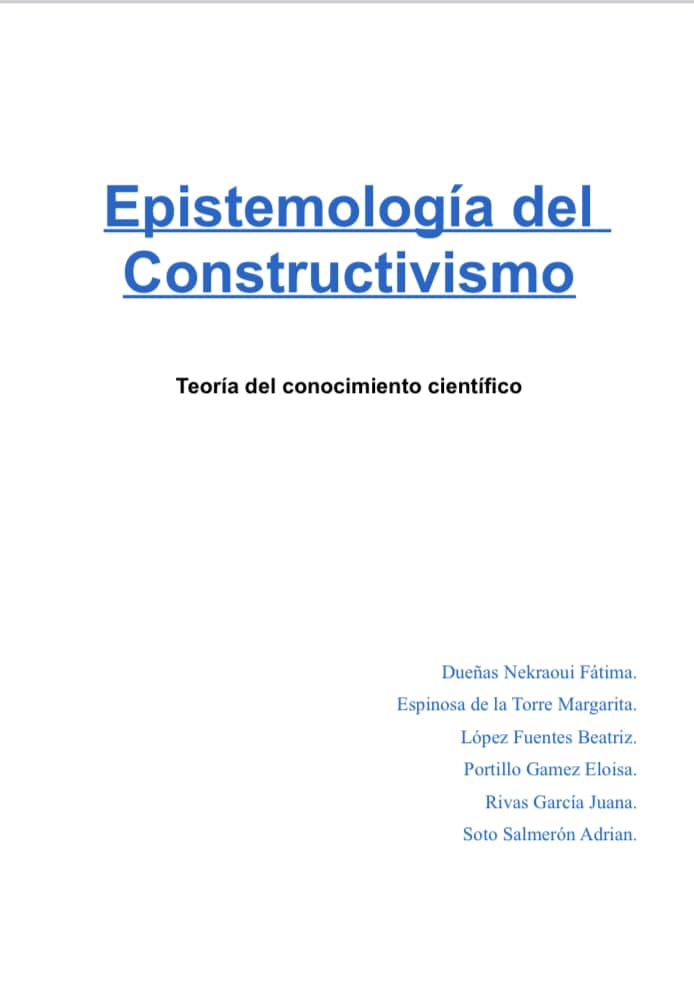 Epistemología del Constructivismo

Teoría del conocimiento científico

Dueñas Nekraoui Fátima.
Espinosa de la Torre Margarita.
López Fuentes Beatriz.
Portillo Gamez Eloisa.
Rivas García Juana.
Soto Salmerón Adrian.